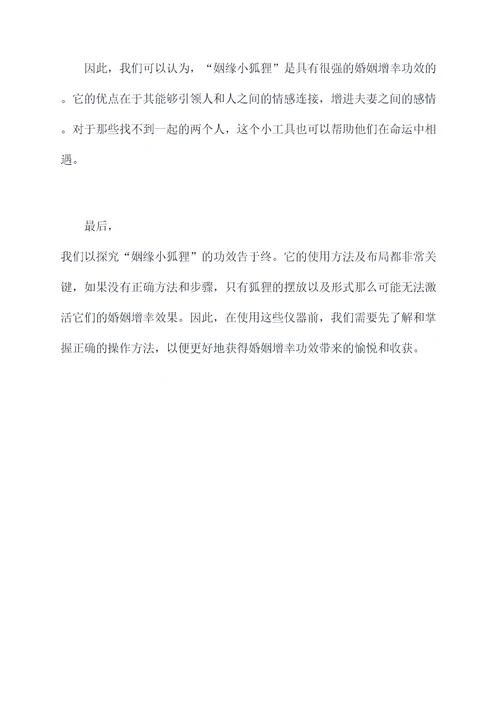 因此，我们可以认为，“姻缘小狐狸”是具有很强的婚姻增幸功效的。它的优点在于其能够引领人和人之间的情感连接，增进夫妻之间的感情。对于那些找不到一起的两个人，这个小工具也可以帮助他们在命运中相遇。

最后，
我们以探究“姻缘小狐狸”的功效告于终。它的使用方法及布局都非常关键，如果没有正确方法和步骤，只有狐狸的摆放以及形式那么可能无法激活它们的婚姻增幸效果。因此，在使用这些仪器前，我们需要先了解和掌握正确的操作方法，以便更好地获得婚姻增幸功效带来的愉悦和收获。